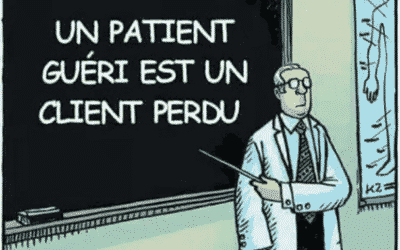 UN PATIENT GUÉRI EST UN CLIENT PERDU

KZ